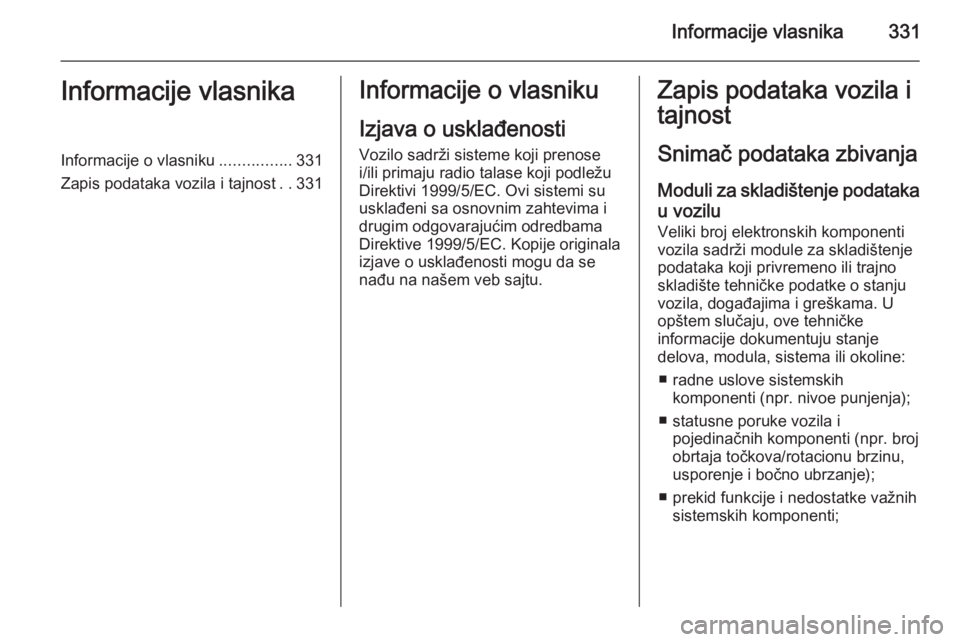 Informacije vlasnika 331

Informacije vlasnika

Informacije o vlasniku ................ 331
Zapis podataka vozila i tajnost . . 331

Informacije o vlasniku

Izjava o usklađenosti

Vozilo sadrži sisteme koji prenose i/ili primaju radio talase koji podležu Direktivi 1999/5/EC. Ovi sistemi su usklađeni sa osnovnim zahtevima i drugim odgovarajućim odredbama Direktive 1999/5/EC. Kopije originala izjave o usklađenosti mogu da se nađu na našem veb sajtu.

Zapis podataka vozila i tajnost

Snimač podataka zbivanja

Moduli za skladištenje podataka u vozilu

Veliki broj elektronskih komponenti vozila sadrži module za skladištenje podataka koji privremeno ili trajno skladište tehničke podatke o stanju vozila, događajima i greškama. U opštem slučaju, ove tehničke informacije dokumentuju stanje delova, modula, sistema ili okoline:

■ radne uslove sistemskih komponenti (npr. nivoe punjenja);

■ statusne poruke vozila i pojedinačnih komponenti (npr. broj obrtaja točkova/rotacionu brzinu, usporenje i bočno ubrzanje);

■ prekid funkcije i nedostatke važnih sistemskih komponenti;

carmanualsonline.info